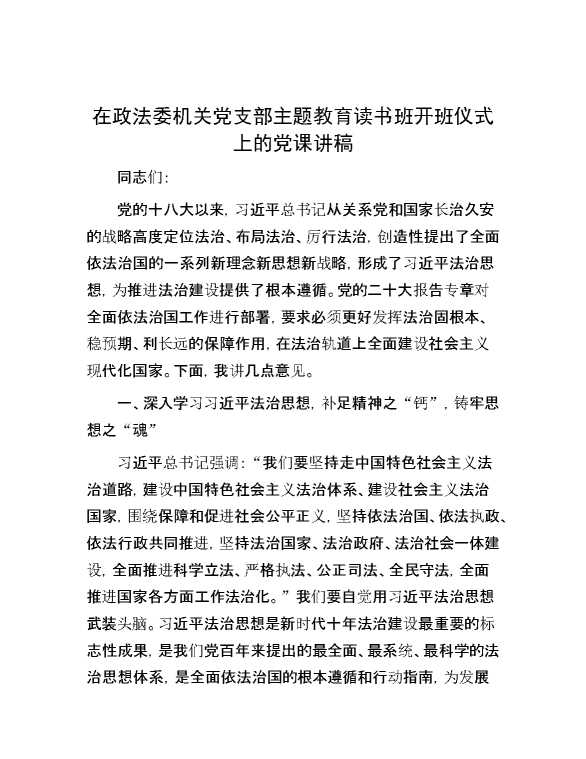 在政法委机关党支部主题教育读书班开班仪式上的党课讲稿

同志们：

党的十八大以来，习近平总书记从关系党和国家长治久安的战略高度定位法治、布局法治、厉行法治，创造性提出了全面依法治国的一系列新理念新思想新战略，形成了习近平法治思想，为推进法治建设提供了根本遵循。党的二十大报告专章对全面依法治国工作进行部署，要求必须更好发挥法治固根本、稳预期、利长远的保障作用，在法治轨道上全面建设社会主义现代化国家。下面，我讲几点意见。

一、深入学习习近平法治思想，补足精神之“钙”，铸牢思想之“魂”

习近平总书记强调：“我们要坚持走中国特色社会主义法治道路，建设中国特色社会主义法治体系、建设社会主义法治国家，围绕保障和促进社会公平正义，坚持依法治国、依法执政、依法行政共同推进，坚持法治国家、法治政府、法治社会一体建设，全面推进科学立法、严格执法、公正司法、全民守法，全面推进国家各方面工作法治化。”我们要自觉用习近平法治思想武装头脑。习近平法治思想是新时代十年法治建设最重要的标志性成果，是我们党百年来提出的最全面、最系统、最科学的法治思想体系，是全面依法治国的根本遵循和行动指南，为发展